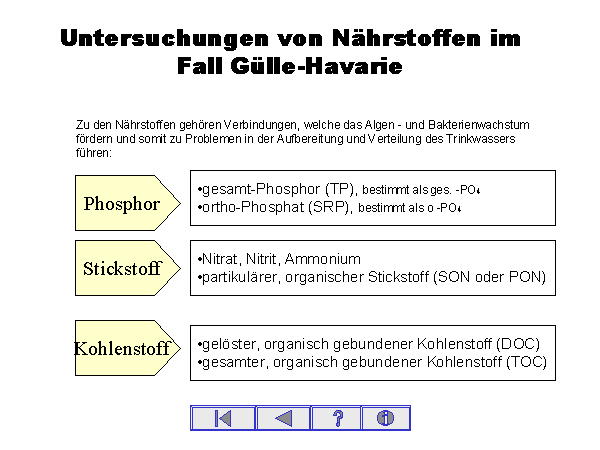 Untersuchungen von Nährstoffen im Fall Gülle-Havarie

Zu den Nährstoffen gehören Verbindungen, welche das Algen - und Bakterienwachstum fördern und somit zu Problemen in der Aufbereitung und Verteilung des Trinkwassers führen:

Phosphor

•gesamt-Phosphor (TP), bestimmt als ges. -$PO_4$
•ortho-Phosphat (SRP), bestimmt als o -$PO_4$

Stickstoff

•Nitrat, Nitrit, Ammonium
•partikulärer, organischer Stickstoff (SON oder PON)

Kohlenstoff

•gelöster, organisch gebundener Kohlenstoff (DOC)
•gesamter, organisch gebundener Kohlenstoff (TOC)

?